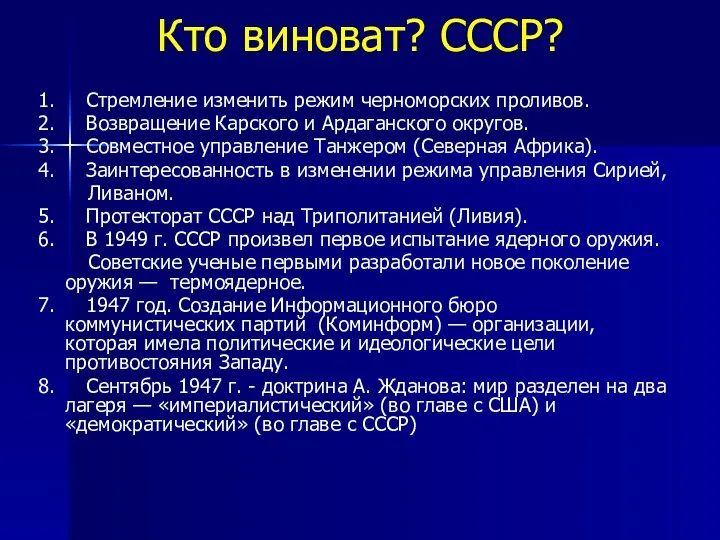 Кто виноват? СССР?

1. Стремление изменить режим черноморских проливов.
2. Возвращение Карского и Ардаганского округов.
3. Совместное управление Танжером (Северная Африка).
4. Заинтересованность в изменении режима управления Сирией, Ливаном.
5. Протекторат СССР над Триполитанией (Ливия).
6. В 1949 г. СССР произвел первое испытание ядерного оружия. Советские ученые первыми разработали новое поколение оружия — термоядерное.
7. 1947 год. Создание Информационного бюро коммунистических партий (Коминформ) — организации, которая имела политические и идеологические цели противостояния Западу.
8. Сентябрь 1947 г. - доктрина А. Жданова: мир разделен на два лагеря — «империалистический» (во главе с США) и «демократический» (во главе с СССР)